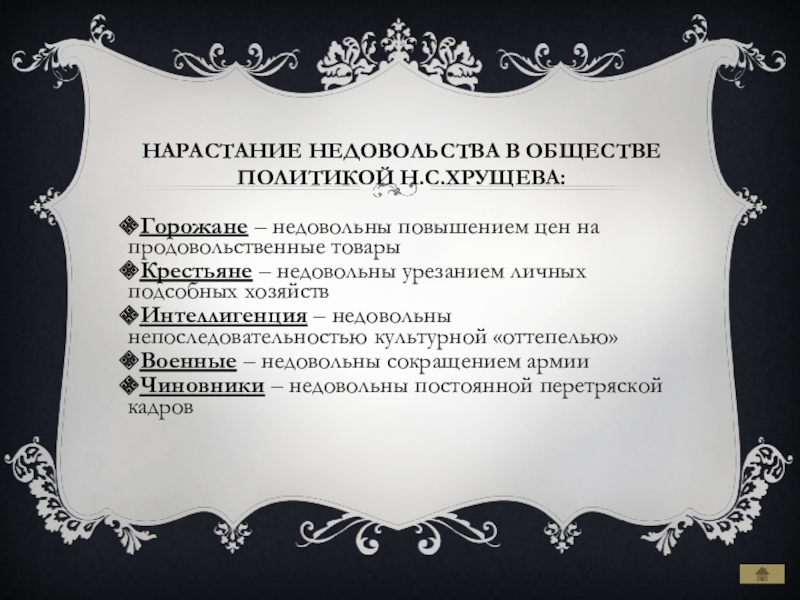 НАРАСТАНИЕ НЕДОВОЛЬСТВА В ОБЩЕСТВЕ ПОЛИТИКОЙ Н.С.ХРУЩЕВА:

Горожане – недовольны повышением цен на продовольственные товары

Крестьяне – недовольны урезанием личных подсобных хозяйств

Интеллигенция – недовольны непоследовательностью культурной «оттепелью»

Военные – недовольны сокращением армии

Чиновники – недовольны постоянной перетряской кадров